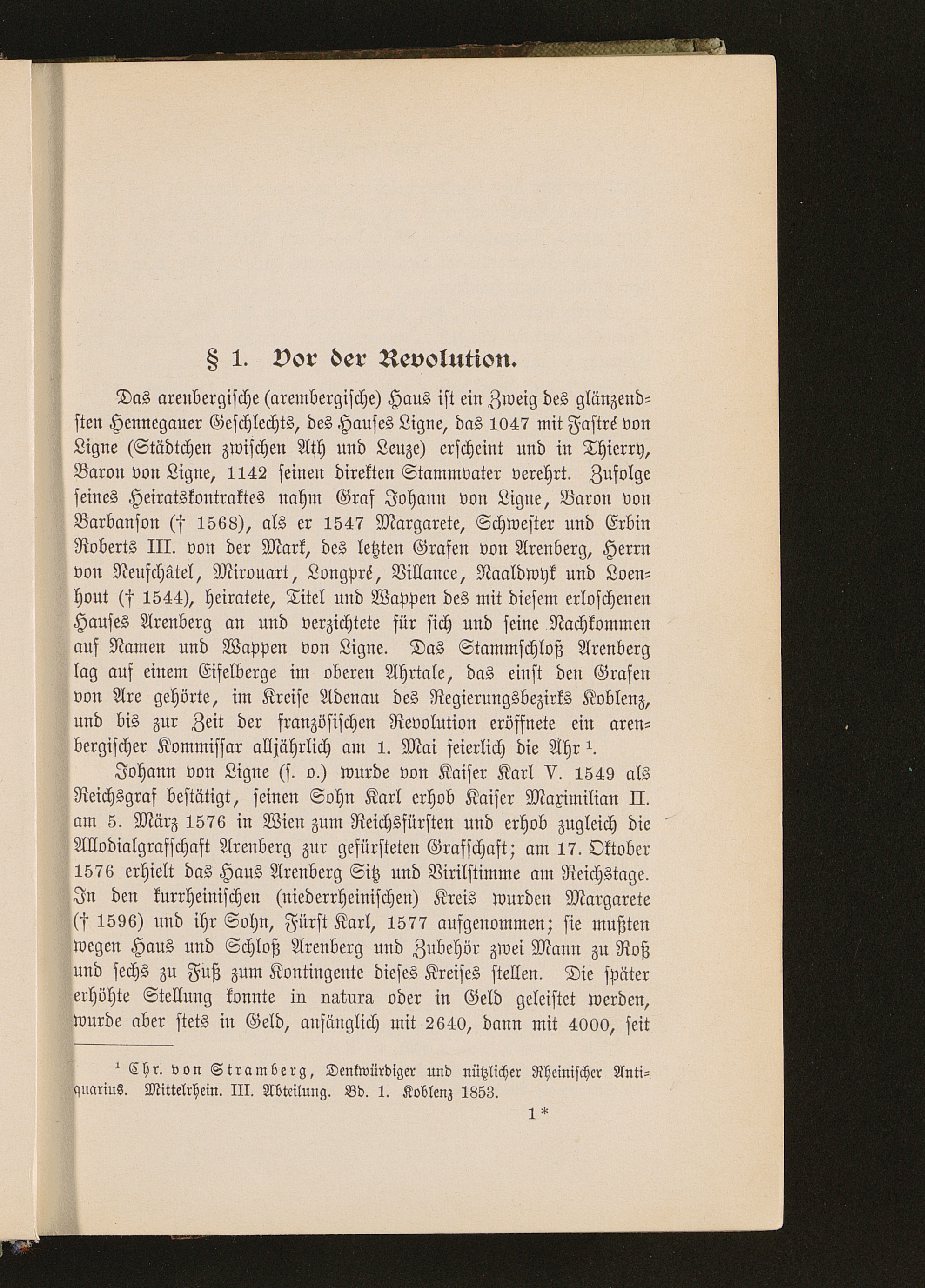 § 1. Vor der Revolution.

Das arenbergische (arembergische) Haus ist ein Zweig des glänzendsten Hennegauer Geschlechts, des Hauses Ligne, das 1047 mit Fastré von Ligne (Städtchen zwischen Ath und Leuze) erscheint und in Thierry, Baron von Ligne, 1142 seinen direkten Stammvater verehrt. Zufolge seines Heiratskontraktes nahm Graf Johann von Ligne, Baron von Barbanson († 1568), als er 1547 Margarete, Schwester und Erbin Roberts III. von der Mark, des letzten Grafen von Arenberg, Herrn von Neufchâtel, Mirouart, Longpré, Villance, Naaldwyk und Loenhout († 1544), heiratete, Titel und Wappen des mit diesem erloschenen Hauses Arenberg an und verzichtete für sich und seine Nachkommen auf Namen und Wappen von Ligne. Das Stammschloß Arenberg lag auf einem Eifelberge im oberen Ahrtale, das einst den Grafen von Are gehörte, im Kreise Adenau des Regierungsbezirks Koblenz, und bis zur Zeit der französischen Revolution eröffnete ein arenbergischer Kommissar alljährlich am 1. Mai feierlich die Ahr $^1$.

Johann von Ligne (s. o.) wurde von Kaiser Karl V. 1549 als Reichsgraf bestätigt, seinen Sohn Karl erhob Kaiser Maximilian II. am 5. März 1576 in Wien zum Reichsfürsten und erhob zugleich die Allodialgrafschaft Arenberg zur gefürsteten Grafschaft; am 17. Oktober 1576 erhielt das Haus Arenberg Sitz und Virilstimme am Reichstage. In den kurrheinischen (niederrheinischen) Kreis wurden Margarete († 1596) und ihr Sohn, Fürst Karl, 1577 aufgenommen; sie mußten wegen Haus und Schloß Arenberg und Zubehör zwei Mann zu Roß und sechs zu Fuß zum Kontingente dieses Kreises stellen. Die später erhöhte Stellung konnte in natura oder in Geld geleistet werden, wurde aber stets in Geld, anfänglich mit 2640, dann mit 4000, seit

$^1$ Chr. von Stramberg, Denkwürdiger und nützlicher Rheinischer Antiquarius. Mittelrhein. III. Abteilung. Bd. 1. Koblenz 1853.

1*